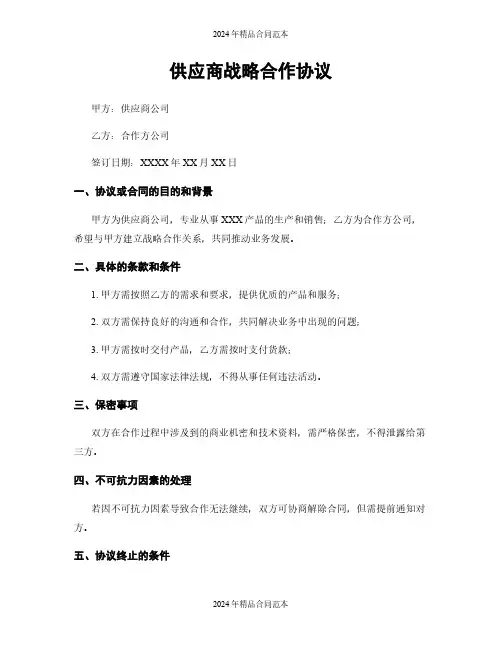 2024 年精品合同范本

供应商战略合作协议

甲方：供应商公司

乙方：合作方公司

签订日期：XXXX 年 XX 月 XX 日

一、协议或合同的目的和背景

甲方为供应商公司，专业从事 XXX 产品的生产和销售；乙方为合作方公司，希望与甲方建立战略合作关系，共同推动业务发展。

二、具体的条款和条件

1. 甲方需按照乙方的需求和要求，提供优质的产品和服务；

2. 双方需保持良好的沟通和合作，共同解决业务中出现的问题；

3. 甲方需按时交付产品，乙方需按时支付货款；

4. 双方需遵守国家法律法规，不得从事任何违法活动。

三、保密事项

双方在合作过程中涉及到的商业机密和技术资料，需严格保密，不得泄露给第三方。

四、不可抗力因素的处理

若因不可抗力因素导致合作无法继续，双方可协商解除合同，但需提前通知对方。

五、协议终止的条件

2024 年精品合同范本